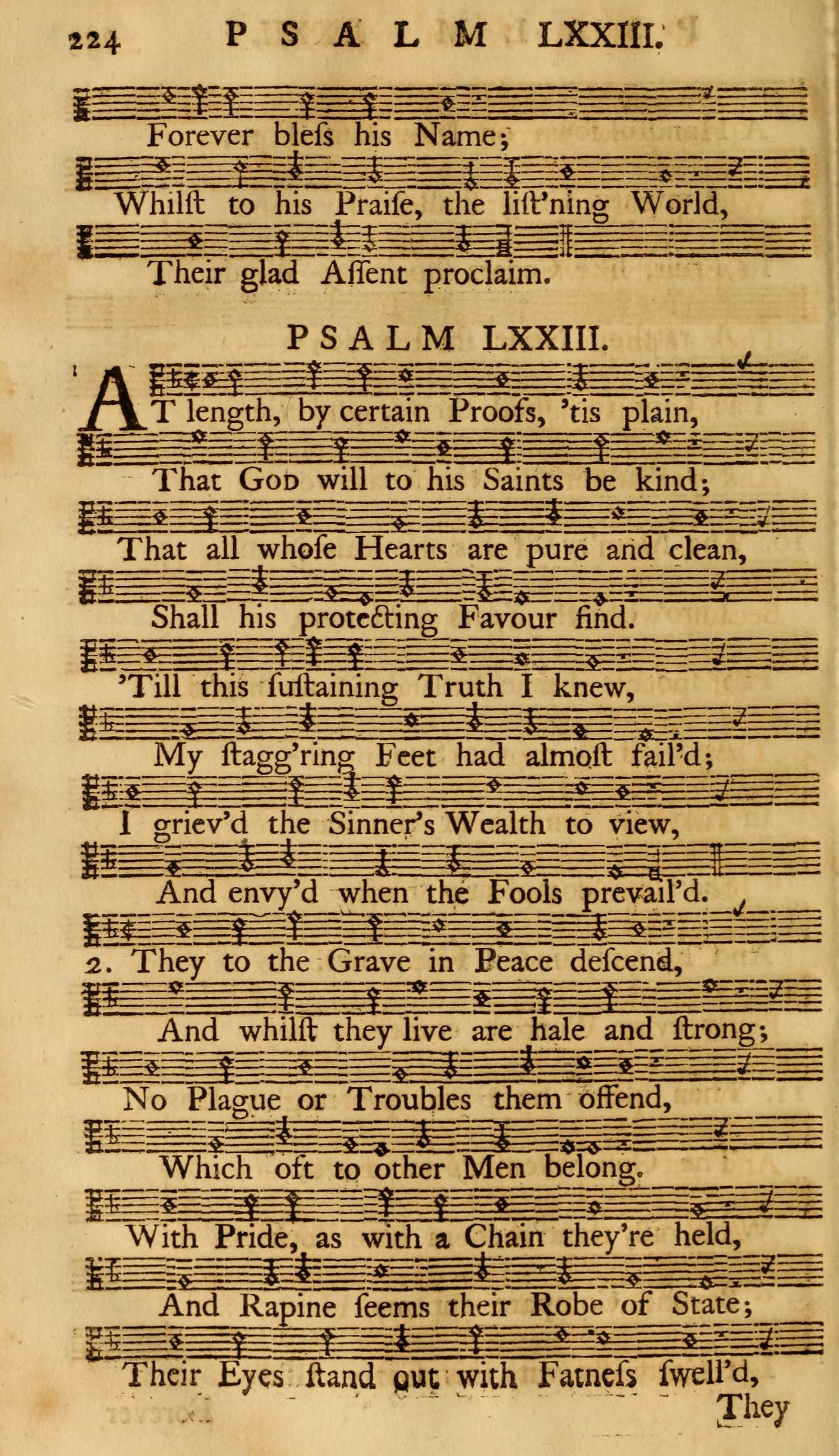 224 PSALM LXXIII.

Forever bleſs his Name;

Whilſt to his Praiſe, the liſt'ning World,

Their glad Aſſent proclaim.

PSALM LXXIII.

AT length, by certain Proofs, 'tis plain,

That God will to his Saints be kind;

That all whoſe Hearts are pure and clean,

Shall his protecting Favour find.

'Till this ſuſtaining Truth I knew,

My ſtagg'ring Feet had almoſt fail'd;

I griev'd the Sinner's Wealth to view,

And envy'd when the Fools prevail'd.

2. They to the Grave in Peace deſcend,

And whilſt they live are hale and ſtrong;

No Plague or Troubles them offend,

Which oft to other Men belong.

With Pride, as with a Chain they're held,

And Rapine ſeems their Robe of State;

Their Eyes ſtand out with Fatneſs ſwell'd,

They